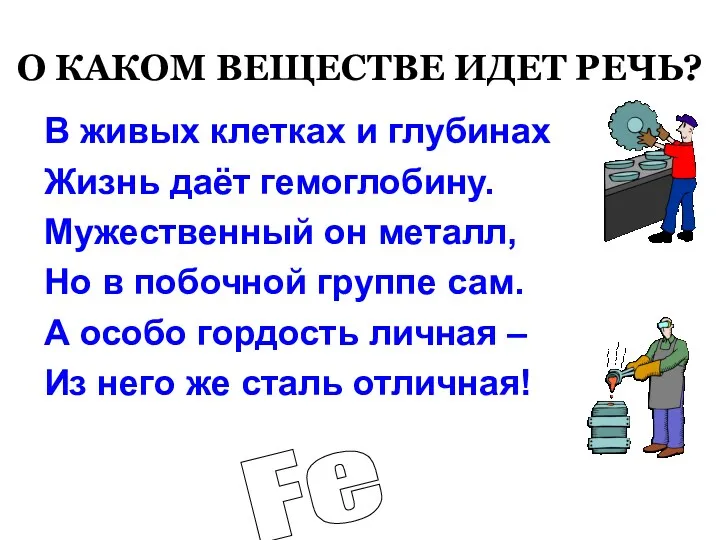 О КАКОМ ВЕЩЕСТВЕ ИДЕТ РЕЧЬ?

В живых клетках и глубинах
Жизнь даёт гемоглобину.
Мужественный он металл,
Но в побочной группе сам.
А особо гордость личная –
Из него же сталь отличная!

Fe